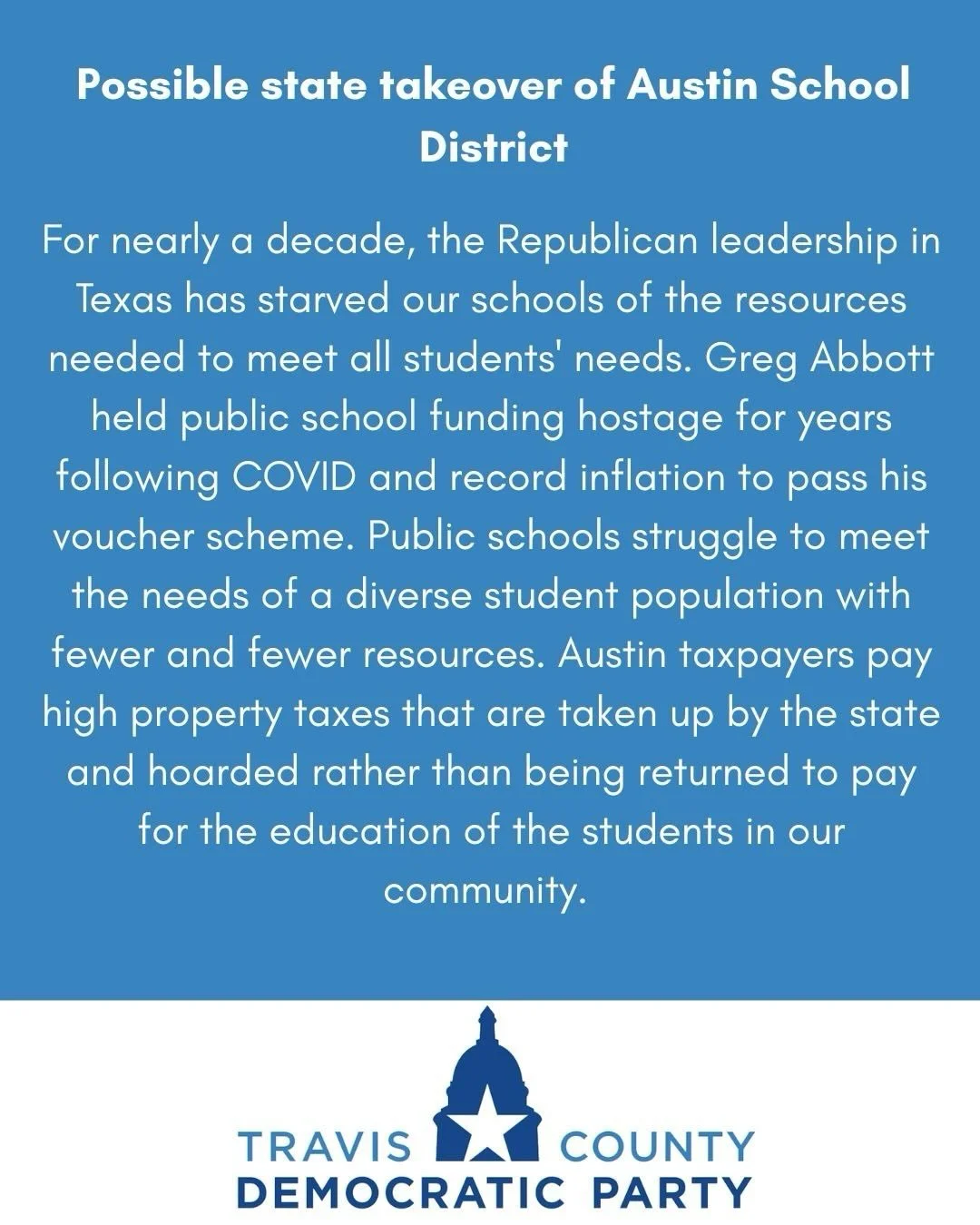 Possible state takeover of Austin School District

For nearly a decade, the Republican leadership in Texas has starved our schools of the resources needed to meet all students' needs. Greg Abbott held public school funding hostage for years following COVID and record inflation to pass his voucher scheme. Public schools struggle to meet the needs of a diverse student population with fewer and fewer resources. Austin taxpayers pay high property taxes that are taken up by the state and hoarded rather than being returned to pay for the education of the students in our community.

TRAVIS COUNTY
DEMOCRATIC PARTY